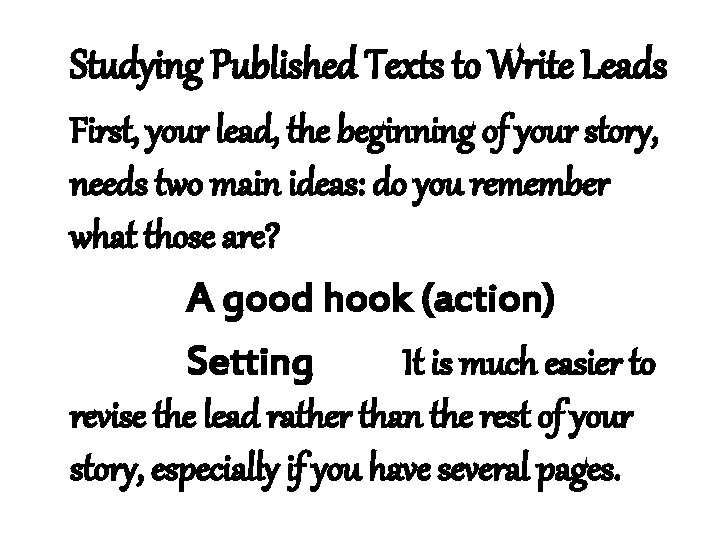 Studying Published Texts to Write Leads

First, your lead, the beginning of your story, needs two main ideas: do you remember what those are?

A good hook (action)

Setting

It is much easier to revise the lead rather than the rest of your story, especially if you have several pages.